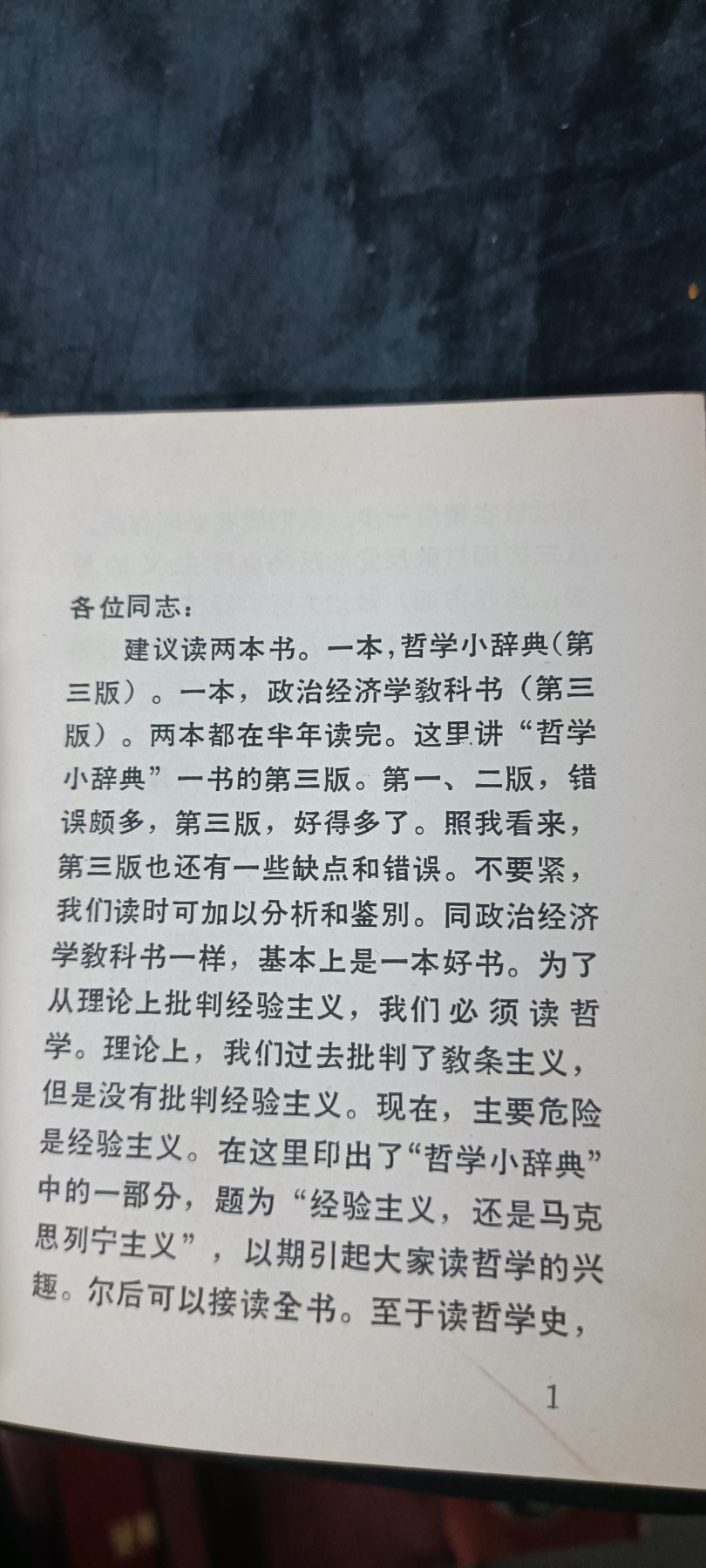 各位同志：

建议读两本书。一本，哲学小辞典（第三版）。一本，政治经济学教科书（第三版）。两本都在半年读完。这里讲“哲学小辞典”一书的第三版。第一、二版，错误颇多，第三版，好得多了。照我看来，第三版也还有一些缺点和错误。不要紧，我们读时可加以分析和鉴别。同政治经济学教科书一样，基本上是一本好书。为了从理论上批判经验主义，我们必须读哲学。理论上，我们过去批判了教条主义，但是没有批判经验主义。现在，主要危险是经验主义。在这里印出了“哲学小辞典”中的一部分，题为“经验主义，还是马克思列宁主义”，以期引起大家读哲学的兴趣。尔后可以接读全书。至于读哲学史，

1